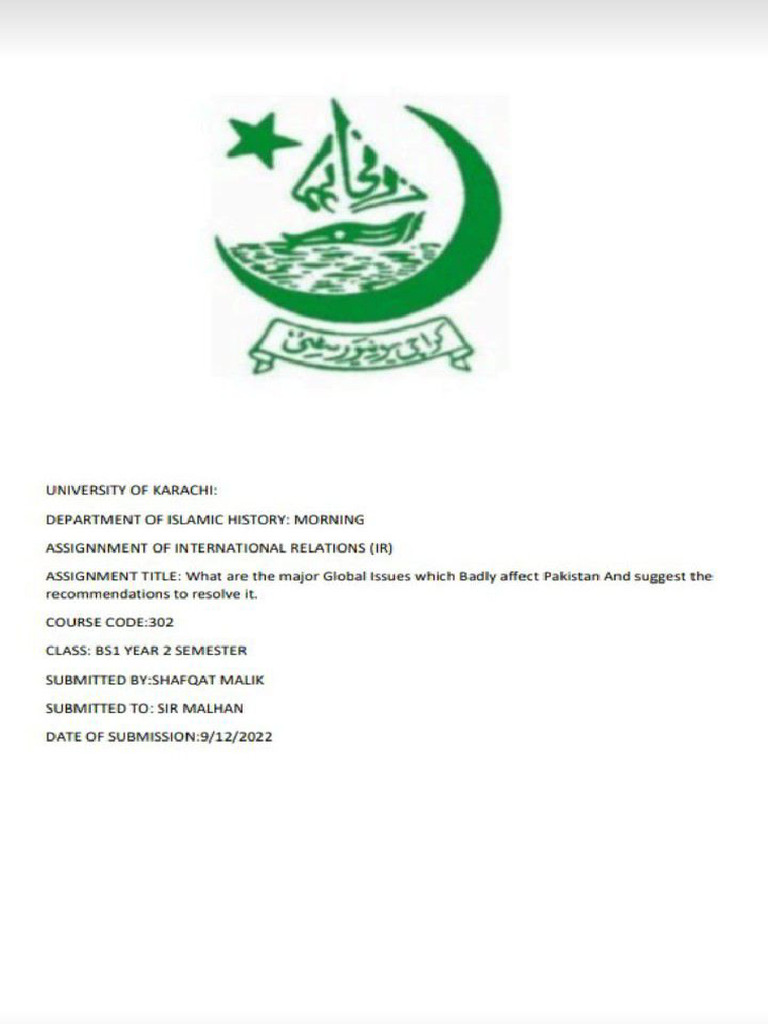 رب زدنی علما

کراچی یونیورسٹی

UNIVERSITY OF KARACHI:

DEPARTMENT OF ISLAMIC HISTORY: MORNING

ASSIGNNMENT OF INTERNATIONAL RELATIONS (IR)

ASSIGNMENT TITLE: What are the major Global Issues which Badly affect Pakistan And suggest the recommendations to resolve it.

COURSE CODE:302

CLASS: BS1 YEAR 2 SEMESTER

SUBMITTED BY:SHAFQAT MALIK

SUBMITTED TO: SIR MALHAN

DATE OF SUBMISSION:9/12/2022